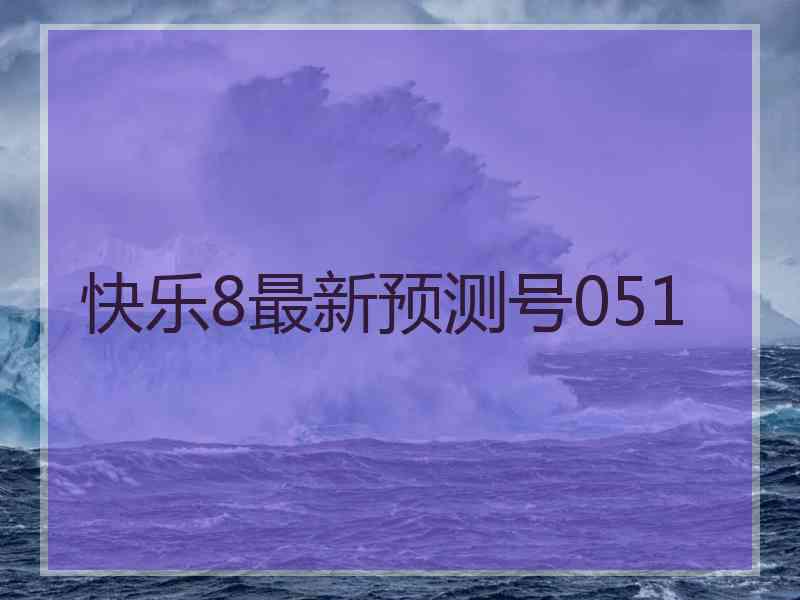 快乐8最新预测号051